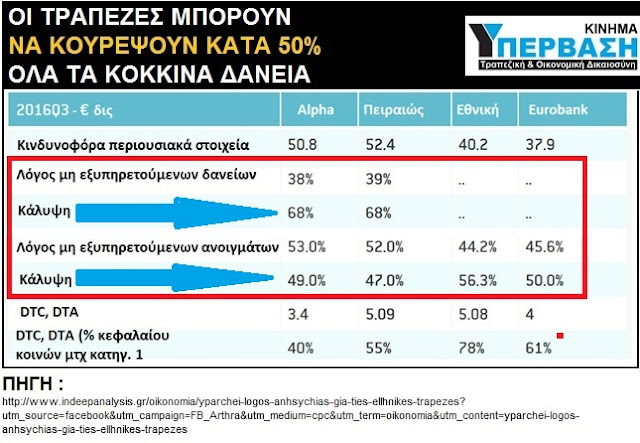 ΟΙ ΤΡΑΠΕΖΕΣ ΜΠΟΡΟΥΝ
ΝΑ ΚΟΥΡΕΨΟΥΝ ΚΑΤΑ 50%
ΟΛΑ ΤΑ ΚΟΚΚΙΝΑ ΔΑΝΕΙΑ

ΚΙΝΗΜΑ
ΥΠΕΡΒΑΣΗ
Τραπεζική & Οικονομική Δικαιοσύνη

| 2016Q3 - € δις | Alpha | Πειραιώς | Εθνική | Eurobank |
|---|---|---|---|---|
| Κινδυνοφόρα περιουσιακά στοιχεία | 50.8 | 52.4 | 40.2 | 37.9 |
| Λόγος μη εξυπηρετούμενων δανείων | 38% | 39% | .. | .. |
| Κάλυψη | 68% | 68% | .. | .. |
| Λόγος μη εξυπηρετούμενων ανοιγμάτων | 53.0% | 52.0% | 44.2% | 45.6% |
| Κάλυψη | 49.0% | 47.0% | 56.3% | 50.0% |
| DTC, DTA | 3.4 | 5.09 | 5.08 | 4 |
| DTC, DTA (% κεφαλαίου κοινών μτχ κατηγ. 1 | 40% | 55% | 78% | 61% |

ΠΗΓΗ :
http://www.indeepanalysis.gr/oikonomia/yparchei-logos-anhsychias-gia-ties-ellhnikes-trapezes?utm_source=facebook&utm_campaign=FB_Arthra&utm_medium=cpc&utm_term=oikonomia&utm_content=yparchei-logos-anhsychias-gia-ties-ellhnikes-trapezes